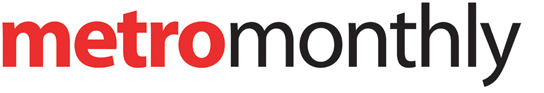 metromonthly